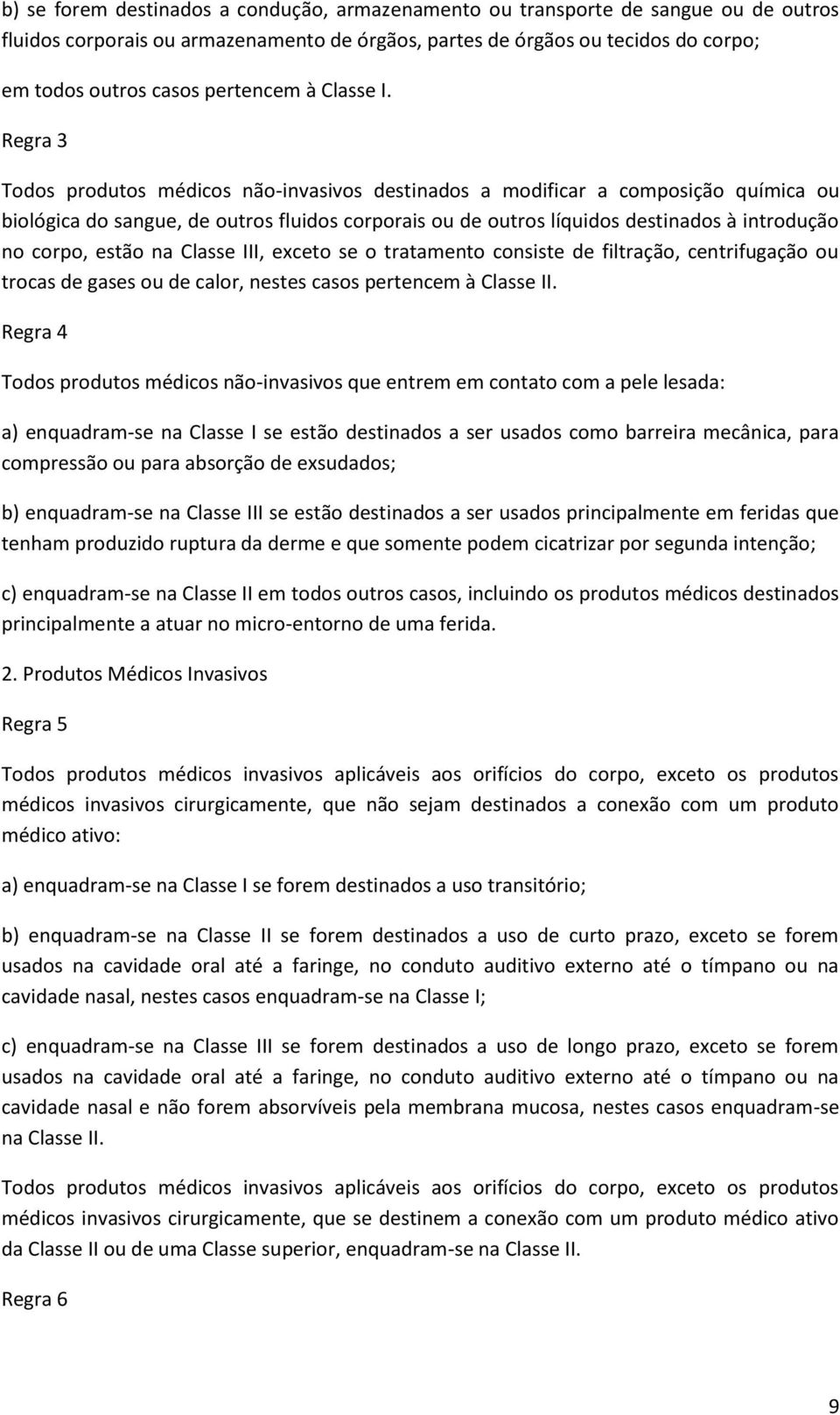 b) se forem destinados a condução, armazenamento ou transporte de sangue ou de outros fluidos corporais ou armazenamento de órgãos, partes de órgãos ou tecidos do corpo;

em todos outros casos pertencem à Classe I.

Regra 3

Todos produtos médicos não-invasivos destinados a modificar a composição química ou biológica do sangue, de outros fluidos corporais ou de outros líquidos destinados à introdução no corpo, estão na Classe III, exceto se o tratamento consiste de filtração, centrifugação ou trocas de gases ou de calor, nestes casos pertencem à Classe II.

Regra 4

Todos produtos médicos não-invasivos que entrem em contato com a pele lesada:

a) enquadram-se na Classe I se estão destinados a ser usados como barreira mecânica, para compressão ou para absorção de exsudados;

b) enquadram-se na Classe III se estão destinados a ser usados principalmente em feridas que tenham produzido ruptura da derme e que somente podem cicatrizar por segunda intenção;

c) enquadram-se na Classe II em todos outros casos, incluindo os produtos médicos destinados principalmente a atuar no micro-entorno de uma ferida.

2. Produtos Médicos Invasivos

Regra 5

Todos produtos médicos invasivos aplicáveis aos orifícios do corpo, exceto os produtos médicos invasivos cirurgicamente, que não sejam destinados a conexão com um produto médico ativo:

a) enquadram-se na Classe I se forem destinados a uso transitório;

b) enquadram-se na Classe II se forem destinados a uso de curto prazo, exceto se forem usados na cavidade oral até a faringe, no conduto auditivo externo até o tímpano ou na cavidade nasal, nestes casos enquadram-se na Classe I;

c) enquadram-se na Classe III se forem destinados a uso de longo prazo, exceto se forem usados na cavidade oral até a faringe, no conduto auditivo externo até o tímpano ou na cavidade nasal e não forem absorvíveis pela membrana mucosa, nestes casos enquadram-se na Classe II.

Todos produtos médicos invasivos aplicáveis aos orifícios do corpo, exceto os produtos médicos invasivos cirurgicamente, que se destinem a conexão com um produto médico ativo da Classe II ou de uma Classe superior, enquadram-se na Classe II.

Regra 6

9